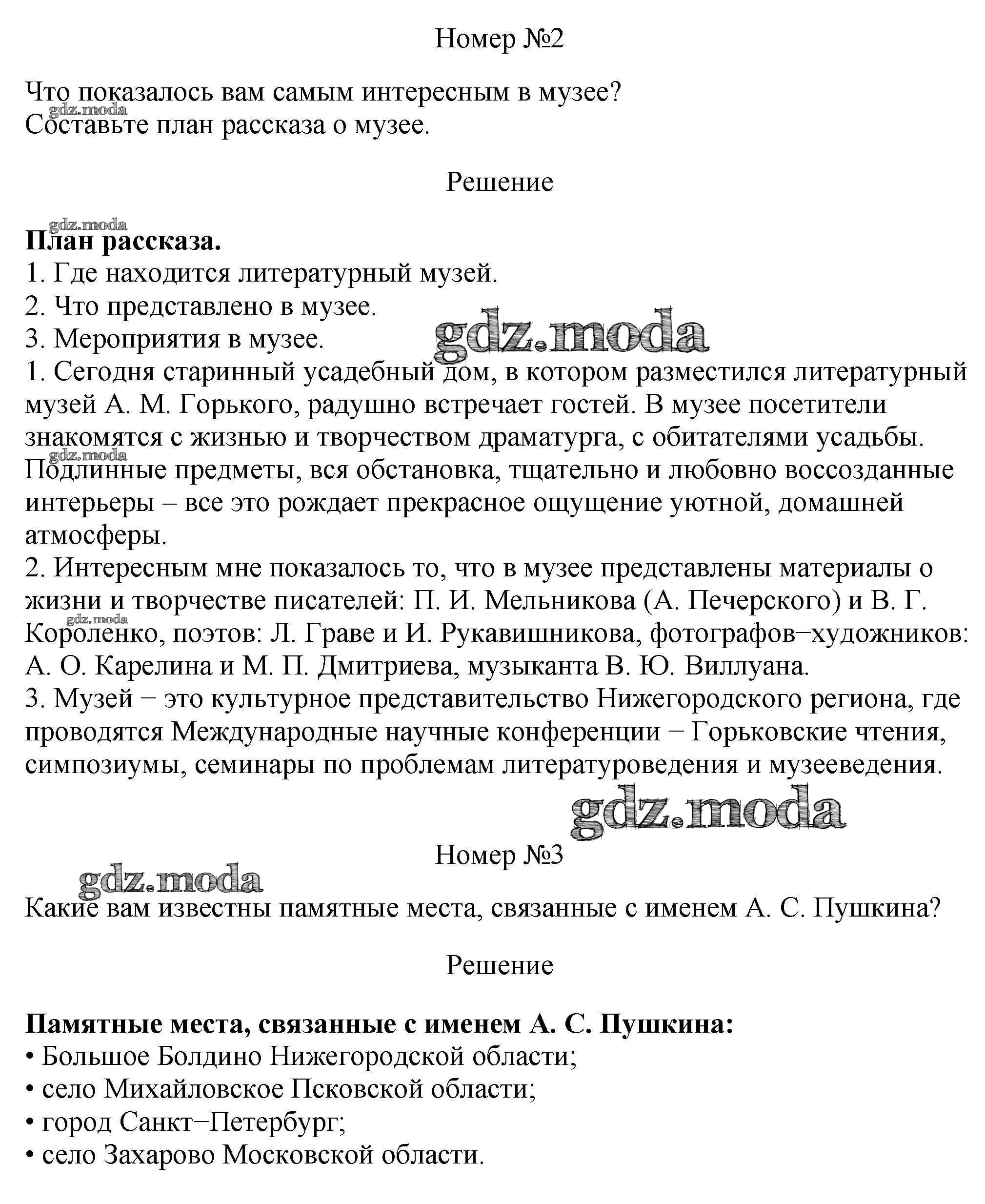 Номер №2

Что показалось вам самым интересным в музее?
gdz.moda
Составьте план рассказа о музее.

Решение

gdz.moda
**План рассказа.**
1. Где находится литературный музей.
2. Что представлено в музее.
3. Мероприятия в музее.
gdz.moda
1. Сегодня старинный усадебный дом, в котором разместился литературный музей А. М. Горького, радушно встречает гостей. В музее посетители знакомятся с жизнью и творчеством драматурга, с обитателями усадьбы. gdz.moda Подлинные предметы, вся обстановка, тщательно и любовно воссозданные интерьеры – все это рождает прекрасное ощущение уютной, домашней атмосферы.
2. Интересным мне показалось то, что в музее представлены материалы о жизни и творчестве писателей: П. И. Мельникова (А. Печерского) и В. Г. gdz.moda Короленко, поэтов: Л. Граве и И. Рукавишникова, фотографов−художников: А. О. Карелина и М. П. Дмитриева, музыканта В. Ю. Виллуана.
3. Музей − это культурное представительство Нижегородского региона, где проводятся Международные научные конференции − Горьковские чтения, симпозиумы, семинары по проблемам литературоведения и музееведения.

gdz.moda

Номер №3
gdz.moda
Какие вам известны памятные места, связанные с именем А. С. Пушкина?

Решение

**Памятные места, связанные с именем А. С. Пушкина:**
• Большое Болдино Нижегородской области;
• село Михайловское Псковской области;
• город Санкт−Петербург;
• село Захарово Московской области.